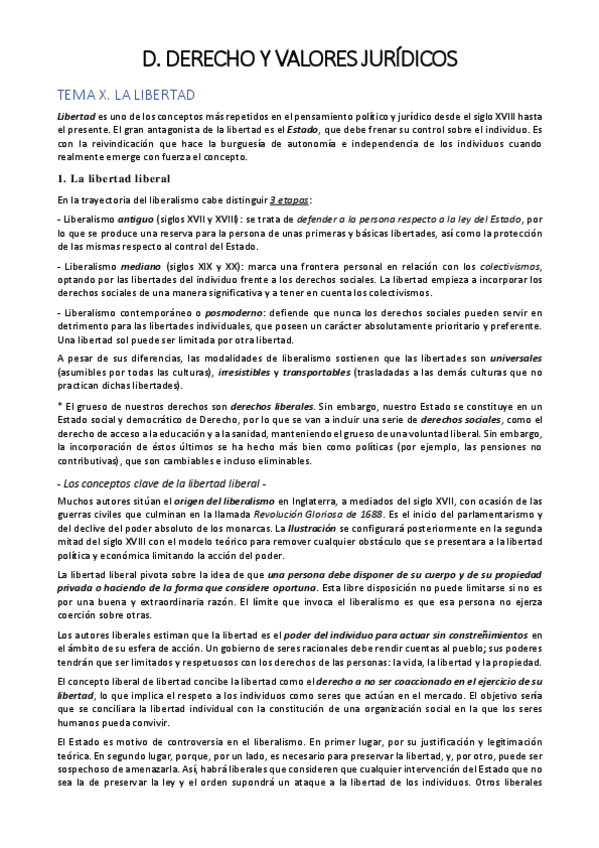 D. DERECHO Y VALORES JURÍDICOS

TEMA X. LA LIBERTAD

Libertad es uno de los conceptos más repetidos en el pensamiento político y jurídico desde el siglo XVIII hasta el presente. El gran antagonista de la libertad es el Estado, que debe frenar su control sobre el individuo. Es con la reivindicación que hace la burguesía de autonomía e independencia de los individuos cuando realmente emerge con fuerza el concepto.

1. La libertad liberal

En la trayectoria del liberalismo cabe distinguir 3 etapas:

- Liberalismo antiguo (siglos XVII y XVIII): se trata de defender a la persona respecto a la ley del Estado, por lo que se produce una reserva para la persona de unas primeras y básicas libertades, así como la protección de las mismas respecto al control del Estado.

- Liberalismo mediano (siglos XIX y XX): marca una frontera personal en relación con los colectivismos, optando por las libertades del individuo frente a los derechos sociales. La libertad empieza a incorporar los derechos sociales de una manera significativa y a tener en cuenta los colectivismos.

- Liberalismo contemporáneo o posmoderno: defiende que nunca los derechos sociales pueden servir en detrimento para las libertades individuales, que poseen un carácter absolutamente prioritario y preferente. Una libertad sol puede ser limitada por otra libertad.

A pesar de sus diferencias, las modalidades de liberalismo sostienen que las libertades son universales (asumibles por todas las culturas), irresistibles y transportables (trasladadas a las demás culturas que no practican dichas libertades).

* El grueso de nuestros derechos son derechos liberales. Sin embargo, nuestro Estado se constituye en un Estado social y democrático de Derecho, por lo que se van a incluir una serie de derechos sociales, como el derecho de acceso a la educación y a la sanidad, manteniendo el grueso de una voluntad liberal. Sin embargo, la incorporación de éstos últimos se ha hecho más bien como políticas (por ejemplo, las pensiones no contributivas), que son cambiables e incluso eliminables.

- Los conceptos clave de la libertad liberal -

Muchos autores sitúan el origen del liberalismo en Inglaterra, a mediados del siglo XVII, con ocasión de las guerras civiles que culminan en la llamada Revolución Gloriosa de 1688. Es el inicio del parlamentarismo y del declive del poder absoluto de los monarcas. La Ilustración se configurará posteriormente en la segunda mitad del siglo XVIII con el modelo teórico para remover cualquier obstáculo que se presentara a la libertad política y económica limitando la acción del poder.

La libertad liberal pivota sobre la idea de que una persona debe disponer de su cuerpo y de su propiedad privada o haciendo de la forma que considere oportuna. Esta libre disposición no puede limitarse si no es por una buena y extraordinaria razón. El límite que invoca el liberalismo es que esa persona no ejerza coerción sobre otras.

Los autores liberales estiman que la libertad es el poder del individuo para actuar sin constreñimientos en el ámbito de su esfera de acción. Un gobierno de seres racionales debe rendir cuentas al pueblo; sus poderes tendrán que ser limitados y respetuosos con los derechos de las personas: la vida, la libertad y la propiedad.

El concepto liberal de libertad concibe la libertad como el derecho a no ser coaccionado en el ejercicio de su libertad, lo que implica el respeto a los individuos como seres que actúan en el mercado. El objetivo sería que se conciliara la libertad individual con la constitución de una organización social en la que los seres humanos pueda convivir.

El Estado es motivo de controversia en el liberalismo. En primer lugar, por su justificación y legitimación teórica. En segundo lugar, porque, por un lado, es necesario para preservar la libertad, y, por otro, puede ser sospechoso de amenazarla. Así, habrá liberales que consideren que cualquier intervención del Estado que no sea la de preservar la ley y el orden supondrá un ataque a la libertad de los individuos. Otros liberales